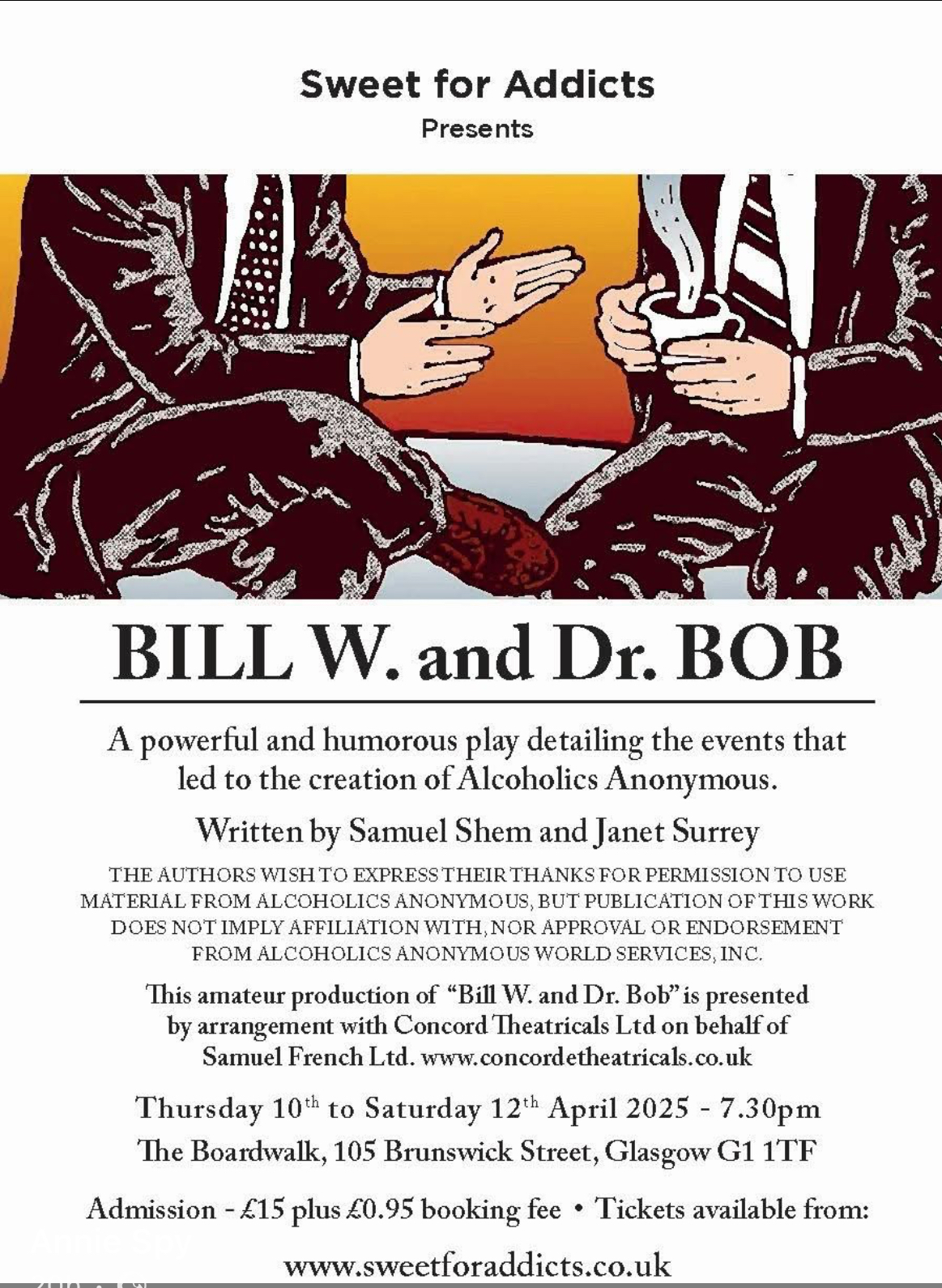 Sweet for Addicts
Presents

BILL W. and Dr. BOB

A powerful and humorous play detailing the events that led to the creation of Alcoholics Anonymous.

Written by Samuel Shem and Janet Surrey

THE AUTHORS WISH TO EXPRESS THEIR THANKS FOR PERMISSION TO USE MATERIAL FROM ALCOHOLICS ANONYMOUS, BUT PUBLICATION OF THIS WORK DOES NOT IMPLY AFFILIATION WITH, NOR APPROVAL OR ENDORSEMENT FROM ALCOHOLICS ANONYMOUS WORLD SERVICES, INC.

This amateur production of "Bill W. and Dr. Bob" is presented by arrangement with Concord Theatricals Ltd on behalf of Samuel French Ltd. www.concordetheatricals.co.uk

Thursday 10th to Saturday 12th April 2025 - 7.30pm
The Boardwalk, 105 Brunswick Street, Glasgow G1 1TF

Admission - £15 plus £0.95 booking fee • Tickets available from:

www.sweetforaddicts.co.uk